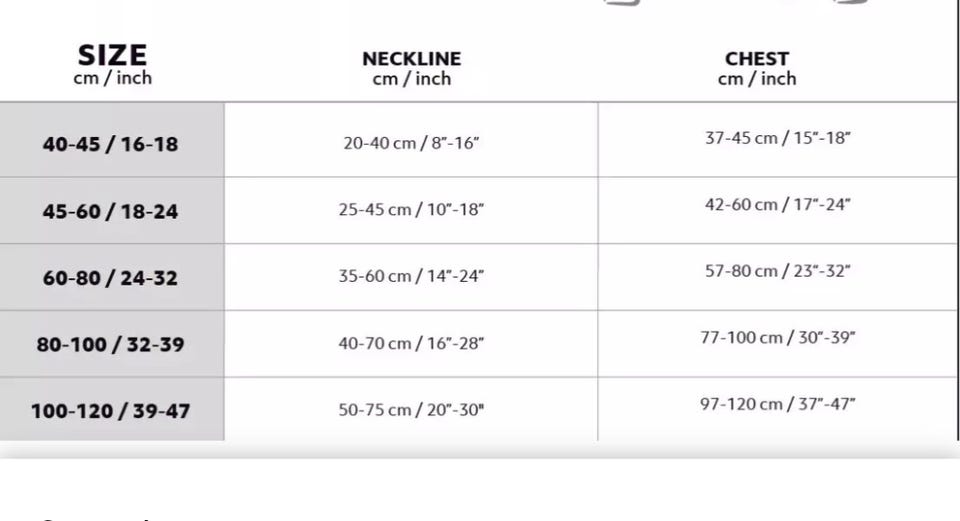 | SIZE cm / inch | NECKLINE cm / inch | CHEST cm / inch |
|---|---|---|
| 40-45 / 16-18 | 20-40 cm / 8"-16" | 37-45 cm / 15"-18" |
| 45-60 / 18-24 | 25-45 cm / 10"-18" | 42-60 cm / 17"-24" |
| 60-80 / 24-32 | 35-60 cm / 14"-24" | 57-80 cm / 23"-32" |
| 80-100 / 32-39 | 40-70 cm / 16"-28" | 77-100 cm / 30"-39" |
| 100-120 / 39-47 | 50-75 cm / 20"-30" | 97-120 cm / 37"-47" |